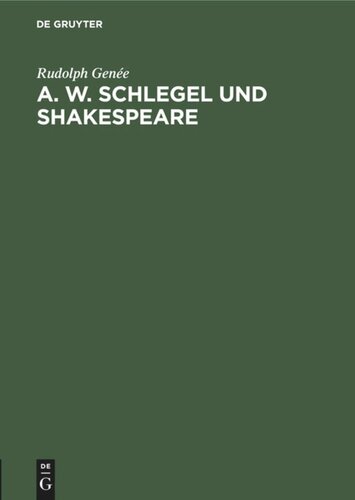 DE GRUYTER

Rudolph Genée

A. W. SCHLEGEL UND SHAKESPEARE

DE
G